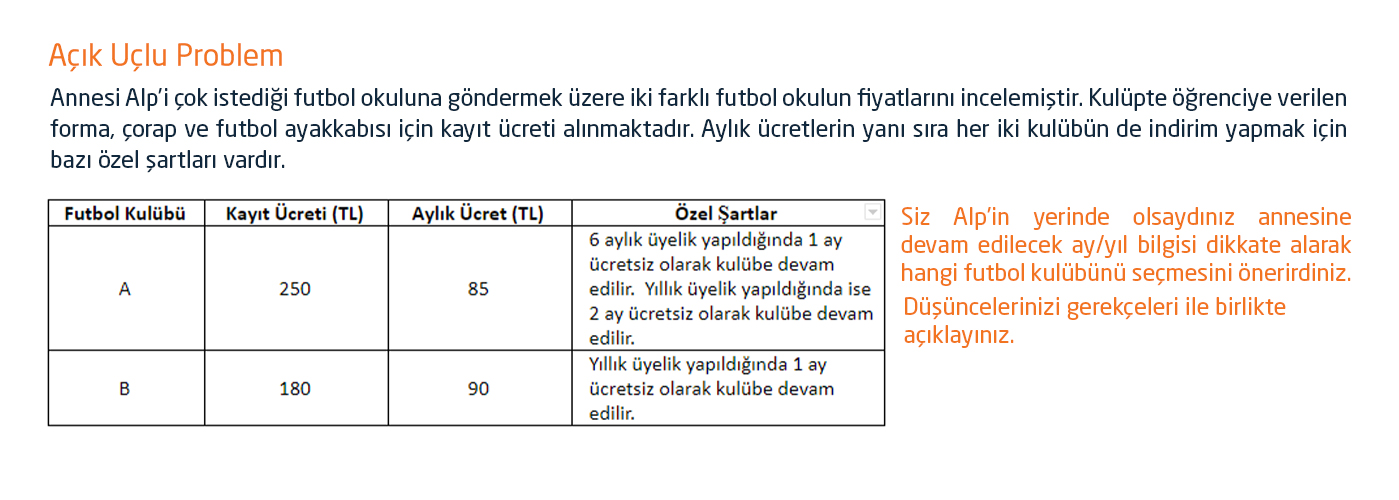 Açık Uçlu Problem

Annesi Alp'i çok istediği futbol okuluna göndermek üzere iki farklı futbol okulun fiyatlarını incelemiştir. Kulüpte öğrenciye verilen forma, çorap ve futbol ayakkabısı için kayıt ücreti alınmaktadır. Aylık ücretlerin yanı sıra her iki kulübün de indirim yapmak için bazı özel şartları vardır.

| Futbol Kulübü | Kayıt Ücreti (TL) | Aylık Ücret (TL) | Özel Şartlar |
|---|---|---|---|
| A | 250 | 85 | 6 aylık üyelik yapıldığında 1 ay ücretsiz olarak kulübe devam edilir. Yıllık üyelik yapıldığında ise 2 ay ücretsiz olarak kulübe devam edilir. |
| B | 180 | 90 | Yıllık üyelik yapıldığında 1 ay ücretsiz olarak kulübe devam edilir. |

Siz Alp'in yerinde olsaydınız annesine devam edilecek ay/yıl bilgisi dikkate alarak hangi futbol kulübünü seçmesini önerirdiniz. Düşüncelerinizi gerekçeleri ile birlikte açıklayınız.